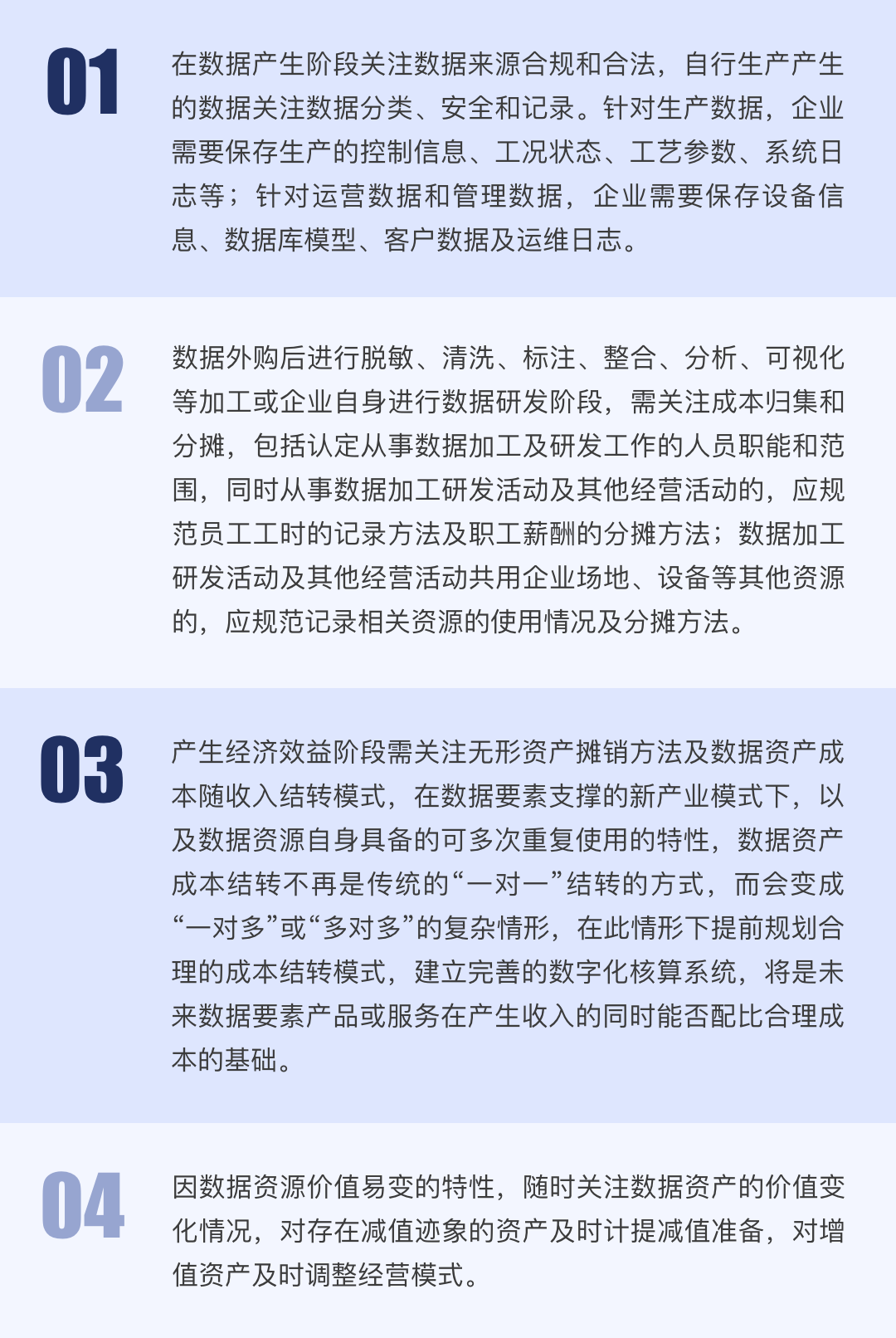 01

在数据产生阶段关注数据来源合规和合法，自行生产产生的数据关注数据分类、安全和记录。针对生产数据，企业需要保存生产的控制信息、工况状态、工艺参数、系统日志等；针对运营数据和管理数据，企业需要保存设备信息、数据库模型、客户数据及运维日志。

02

数据外购后进行脱敏、清洗、标注、整合、分析、可视化等加工或企业自身进行数据研发阶段，需关注成本归集和分摊，包括认定从事数据加工及研发工作的人员职能和范围，同时从事数据加工研发活动及其他经营活动的，应规范员工工时的记录方法及职工薪酬的分摊方法；数据加工研发活动及其他经营活动共用企业场地、设备等其他资源的，应规范记录相关资源的使用情况及分摊方法。

03

产生经济效益阶段需关注无形资产摊销方法及数据资产成本随收入结转模式，在数据要素支撑的新产业模式下，以及数据资源自身具备的可多次重复使用的特性，数据资产成本结转不再是传统的“一对一”结转的方式，而会变成“一对多”或“多对多”的复杂情形，在此情形下提前规划合理的成本结转模式，建立完善的数字化核算系统，将是未来数据要素产品或服务在产生收入的同时能否配比合理成本的基础。

04

因数据资源价值易变的特性，随时关注数据资产的价值变化情况，对存在减值迹象的资产及时计提减值准备，对增值资产及时调整经营模式。